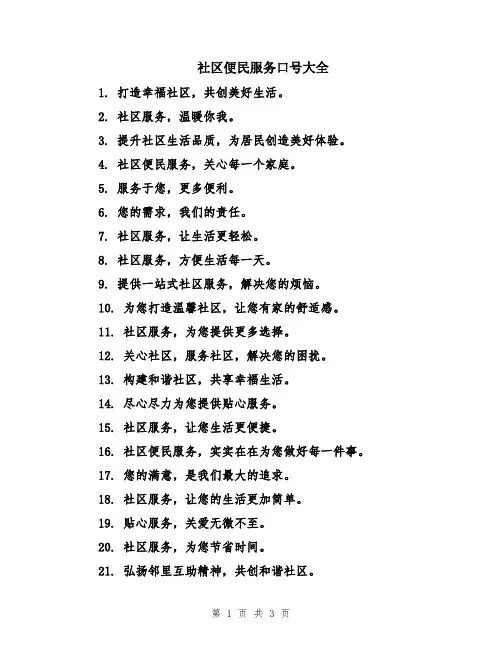 社区便民服务口号大全

1. 打造幸福社区，共创美好生活。

2. 社区服务，温暖你我。

3. 提升社区生活品质，为居民创造美好体验。

4. 社区便民服务，关心每一个家庭。

5. 服务于您，更多便利。

6. 您的需求，我们的责任。

7. 社区服务，让生活更轻松。

8. 社区服务，方便生活每一天。

9. 提供一站式社区服务，解决您的烦恼。

10. 为您打造温馨社区，让您有家的舒适感。

11. 社区服务，为您提供更多选择。

12. 关心社区，服务社区，解决您的困扰。

13. 构建和谐社区，共享幸福生活。

14. 尽心尽力为您提供贴心服务。

15. 社区服务，让您生活更便捷。

16. 社区便民服务，实实在在为您做好每一件事。

17. 您的满意，是我们最大的追求。

18. 社区服务，让您的生活更加简单。

19. 贴心服务，关爱无微不至。

20. 社区服务，为您节省时间。

21. 弘扬邻里互助精神，共创和谐社区。

第 1 页 共 3 页